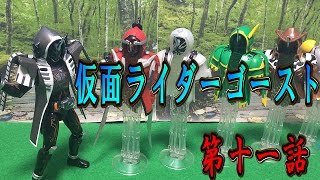 仮面ライダーゴースト

第十一話